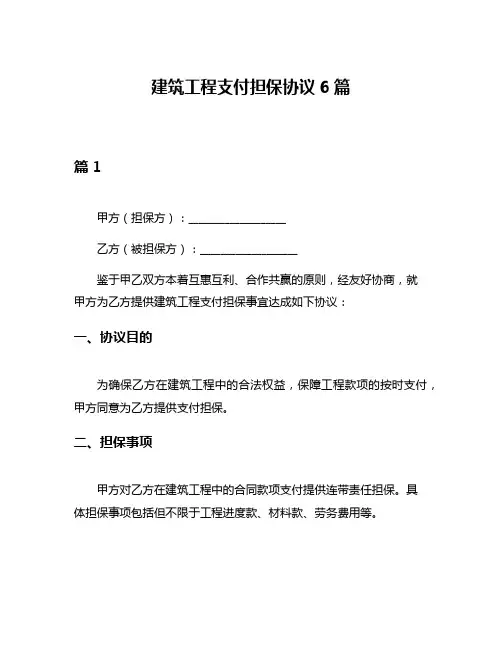 建筑工程支付担保协议 6 篇

篇 1

甲方（担保方）：________________

乙方（被担保方）：________________

鉴于甲乙双方本着互惠互利、合作共赢的原则，经友好协商，就甲方为乙方提供建筑工程支付担保事宜达成如下协议：

一、协议目的

为确保乙方在建筑工程中的合法权益，保障工程款项的按时支付，甲方同意为乙方提供支付担保。

二、担保事项

甲方对乙方在建筑工程中的合同款项支付提供连带责任担保。具体担保事项包括但不限于工程进度款、材料款、劳务费用等。